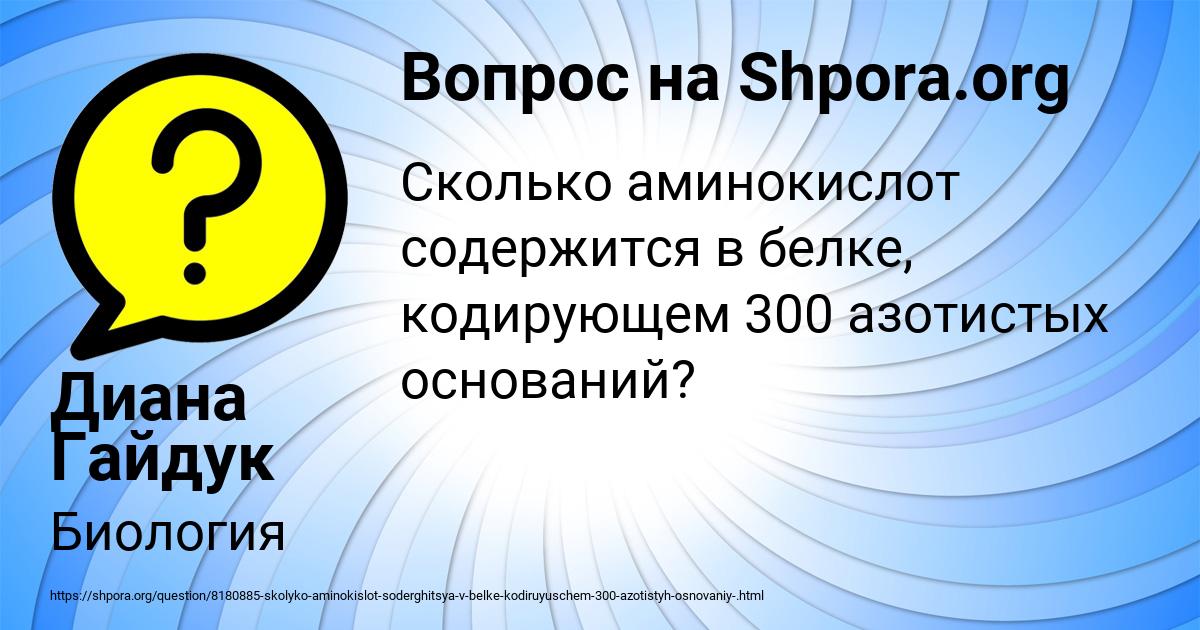 Вопрос на Shpora.org

Сколько аминокислот содержится в белке, кодирующем 300 азотистых оснований?

Диана Гайдук

Биология

https://shpora.org/question/8180885-skolyko-aminokislot-soderghitsya-v-belke-kodiruyuschem-300-azotistyh-osnovaniy-.html